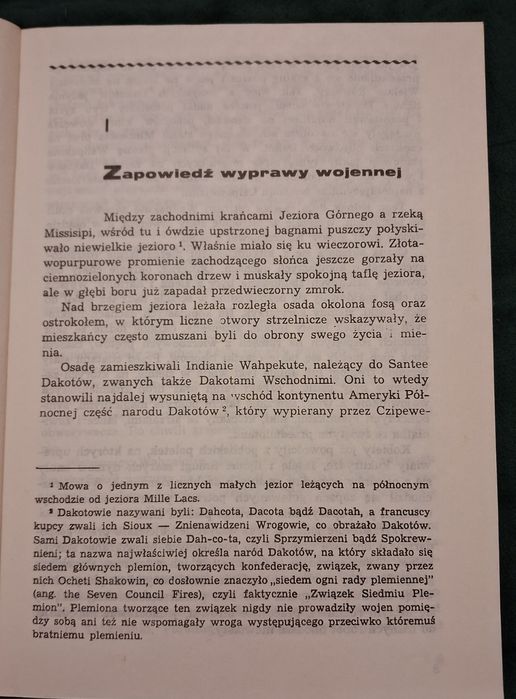 I

Zapowiedź wyprawy wojennej

Między zachodnimi krańcami Jeziora Górnego a rzeką Missisipi, wśród tu i ówdzie upstrzonej bagnami puszczy połyskiwało niewielkie jezioro $^1$. Właśnie miało się ku wieczorowi. Złotawopurpurowe promienie zachodzącego słońca jeszcze gorzały na ciemnozielonych koronach drzew i muskały spokojną taflę jeziora, ale w głębi boru już zapadał przedwieczorny zmrok.

Nad brzegiem jeziora leżała rozległa osada okolona fosą oraz ostrokołem, w którym liczne otwory strzelnicze wskazywały, że mieszkańcy często zmuszani byli do obrony swego życia i mienia.

Osadę zamieszkiwali Indianie Wahpekute, należący do Santee Dakotów, zwanych także Dakotami Wschodnimi. Oni to wtedy stanowili najdalej wysuniętą na wschód kontynentu Ameryki Północnej część narodu Dakotów $^2$, który wypierany przez Czipewe-

$^1$ Mowa o jednym z licznych małych jezior leżących na północnym wschodzie od jeziora Mille Lacs.

$^2$ Dakotowie nazywani byli: Dahcota, Dacota bądź Dacotah, a francuscy kupcy zwali ich Sioux — Znienawidzeni Wrogowie, co obrażało Dakotów. Sami Dakotowie zwali siebie Dah-co-ta, czyli Sprzymierzeni bądź Spokrewnieni; ta nazwa najwłaściwiej określa naród Dakotów, na który składało się siedem głównych plemion, tworzących konfederację, związek, zwany przez nich Ocheti Shakowin, co dosłownie znaczyło „siedem ogni rady plemiennej" (ang. the Seven Council Fires), czyli faktycznie „Związek Siedmiu Plemion". Plemiona tworzące ten związek nigdy nie prowadziły wojen pomiędzy sobą ani też nie wspomagały wroga występującego przeciwko któremuś bratniemu plemieniu.